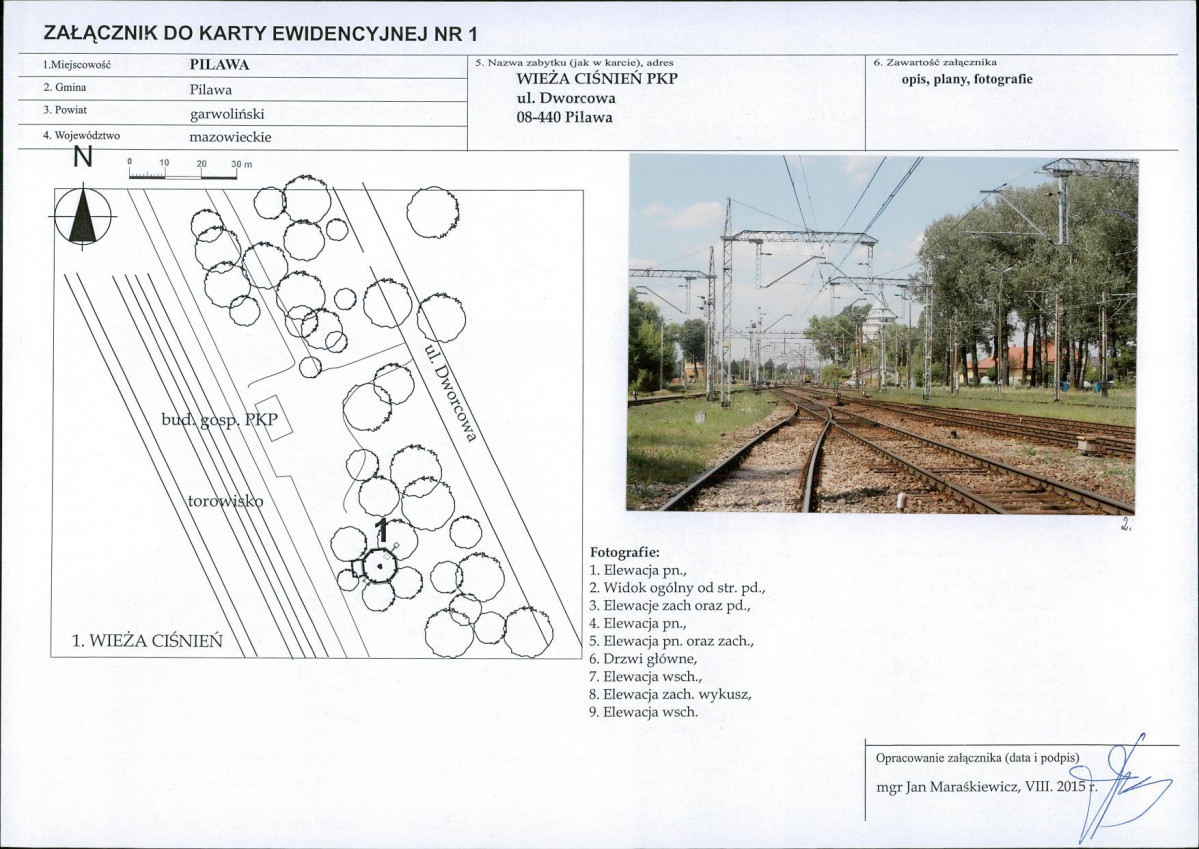 ZAŁĄCZNIK DO KARTY EWIDENCYJNEJ NR 1

1.Miejscowość PILAWA
2. Gmina Pilawa
3. Powiat garwoliński
4. Województwo mazowieckie

5. Nazwa zabytku (jak w karcie), adres
WIEŻA CIŚNIEŃ PKP
ul. Dworcowa
08-440 Pilawa

6. Zawartość załącznika
opis, plany, fotografie

N
0 10 20 30 m

ul. Dworcowa
bud. gosp. PKP
torowisko
1
1. WIEŻA CIŚNIEŃ

2.

Fotografie:
1. Elewacja pn.,
2. Widok ogólny od str. pd.,
3. Elewacje zach oraz pd.,
4. Elewacja pn.,
5. Elewacja pn. oraz zach.,
6. Drzwi główne,
7. Elewacja wsch.,
8. Elewacja zach. wykusz,
9. Elewacja wsch.

Opracowanie załącznika (data i podpis)
mgr Jan Maraśkiewicz, VIII. 2015 r.